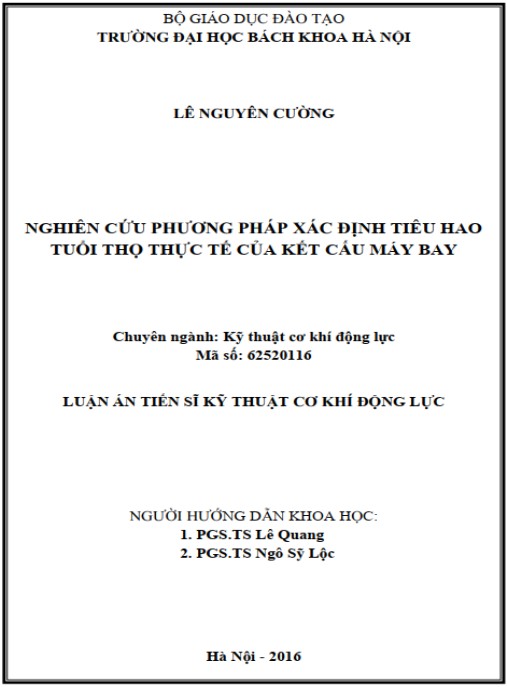 BỘ GIÁO DỤC ĐÀO TẠO
TRƯỜNG ĐẠI HỌC BÁCH KHOA HÀ NỘI

LÊ NGUYÊN CƯỜNG

NGHIÊN CỨU PHƯƠNG PHÁP XÁC ĐỊNH TIÊU HAO TUỔI THỌ THỰC TẾ CỦA KẾT CẤU MÁY BAY

Chuyên ngành: Kỹ thuật cơ khí động lực
Mã số: 62520116

LUẬN ÁN TIẾN SĨ KỸ THUẬT CƠ KHÍ ĐỘNG LỰC

NGƯỜI HƯỚNG DẪN KHOA HỌC:
1. PGS.TS Lê Quang
2. PGS.TS Ngô Sỹ Lộc

Hà Nội - 2016